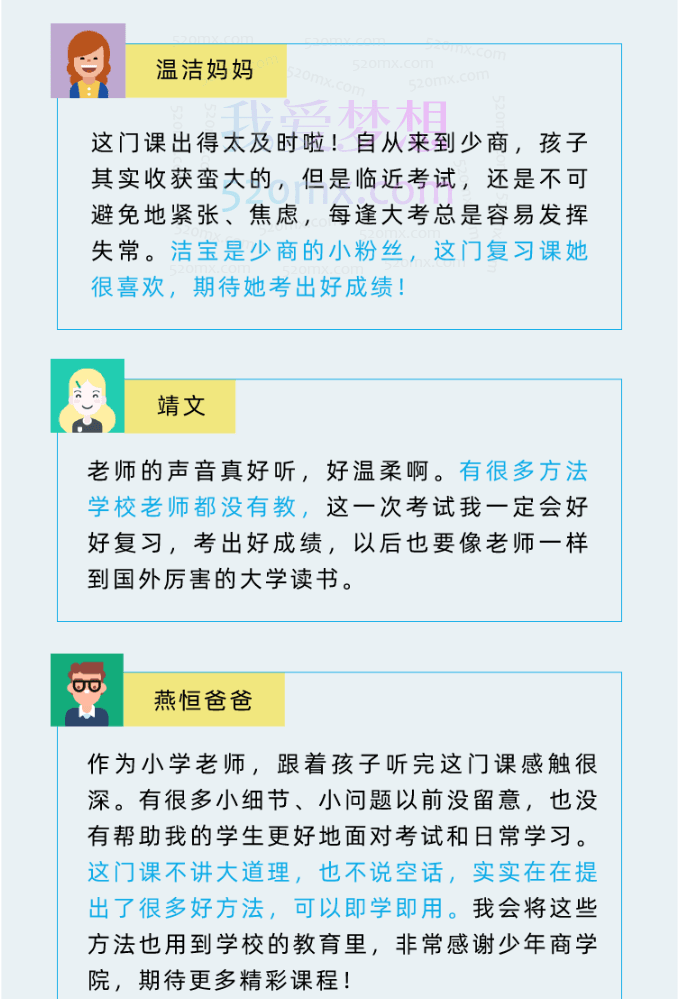 温洁妈妈

这门课出得太及时啦！自从来到少商，孩子其实收获蛮大的，但是临近考试，还是不可避免地紧张、焦虑，每逢大考总是容易发挥失常。洁宝是少商的小粉丝，这门复习课她很喜欢，期待她考出好成绩！

靖文

老师的声音真好听，好温柔啊。有很多方法学校老师都没有教，这一次考试我一定会好好复习，考出好成绩，以后也要像老师一样到国外厉害的大学读书。

燕恒爸爸

作为小学老师，跟着孩子听完这门课感触很深。有很多小细节、小问题以前没留意，也没有帮助我的学生更好地面对考试和日常学习。这门课不讲大道理，也不说空话，实实在在提出了很多好方法，可以即学即用。我会将这些方法也用到学校的教育里，非常感谢少年商学院，期待更多精彩课程！

我爱梦想
520mx.com